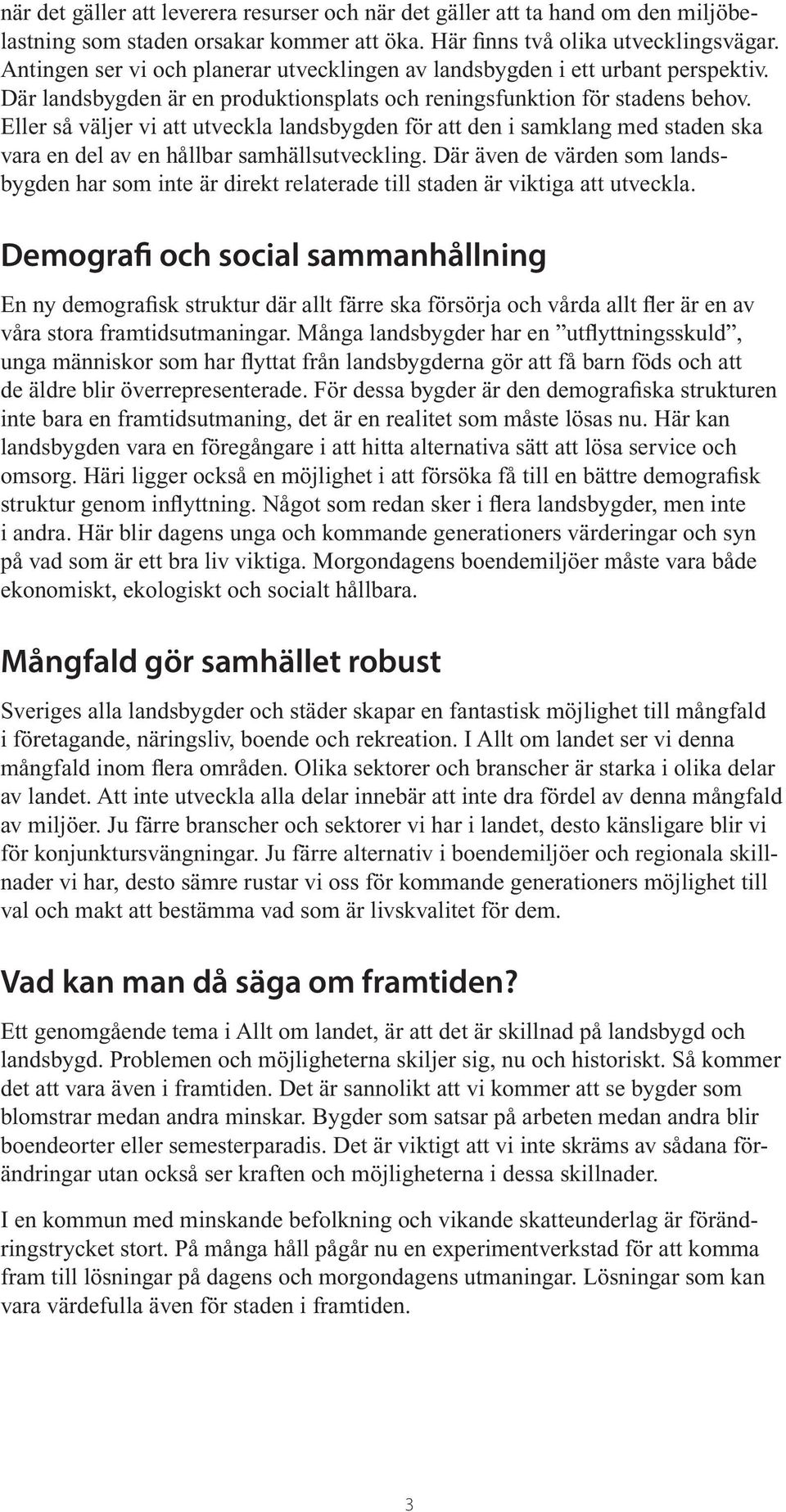 när det gäller att leverera resurser och när det gäller att ta hand om den miljöbelastning som staden orsakar kommer att öka. Här finns två olika utvecklingsvägar. Antingen ser vi och planerar utvecklingen av landsbygden i ett urbant perspektiv. Där landsbygden är en produktionsplats och reningsfunktion för stadens behov. Eller så väljer vi att utveckla landsbygden för att den i samklang med staden ska vara en del av en hållbar samhällsutveckling. Där även de värden som landsbygden har som inte är direkt relaterade till staden är viktiga att utveckla.

Demografi och social sammanhållning

En ny demografisk struktur där allt färre ska försörja och vårda allt fler är en av våra stora framtidsutmaningar. Många landsbygder har en ”utflyttningsskuld”, unga människor som har flyttat från landsbygderna gör att få barn föds och att de äldre blir överrepresenterade. För dessa bygder är den demografiska strukturen inte bara en framtidsutmaning, det är en realitet som måste lösas nu. Här kan landsbygden vara en föregångare i att hitta alternativa sätt att lösa service och omsorg. Häri ligger också en möjlighet i att försöka få till en bättre demografisk struktur genom inflyttning. Något som redan sker i flera landsbygder, men inte i andra. Här blir dagens unga och kommande generationers värderingar och syn på vad som är ett bra liv viktiga. Morgondagens boendemiljöer måste vara både ekonomiskt, ekologiskt och socialt hållbara.

Mångfald gör samhället robust

Sveriges alla landsbygder och städer skapar en fantastisk möjlighet till mångfald i företagande, näringsliv, boende och rekreation. I Allt om landet ser vi denna mångfald inom flera områden. Olika sektorer och branscher är starka i olika delar av landet. Att inte utveckla alla delar innebär att inte dra fördel av denna mångfald av miljöer. Ju färre branscher och sektorer vi har i landet, desto känsligare blir vi för konjunktursvängningar. Ju färre alternativ i boendemiljöer och regionala skillnader vi har, desto sämre rustar vi oss för kommande generationers möjlighet till val och makt att bestämma vad som är livskvalitet för dem.

Vad kan man då säga om framtiden?

Ett genomgående tema i Allt om landet, är att det är skillnad på landsbygd och landsbygd. Problemen och möjligheterna skiljer sig, nu och historiskt. Så kommer det att vara även i framtiden. Det är sannolikt att vi kommer att se bygder som blomstrar medan andra minskar. Bygder som satsar på arbeten medan andra blir boendeorter eller semesterparadis. Det är viktigt att vi inte skräms av sådana förändringar utan också ser kraften och möjligheterna i dessa skillnader.

I en kommun med minskande befolkning och vikande skatteunderlag är förändringstrycket stort. På många håll pågår nu en experimentverkstad för att komma fram till lösningar på dagens och morgondagens utmaningar. Lösningar som kan vara värdefulla även för staden i framtiden.

3